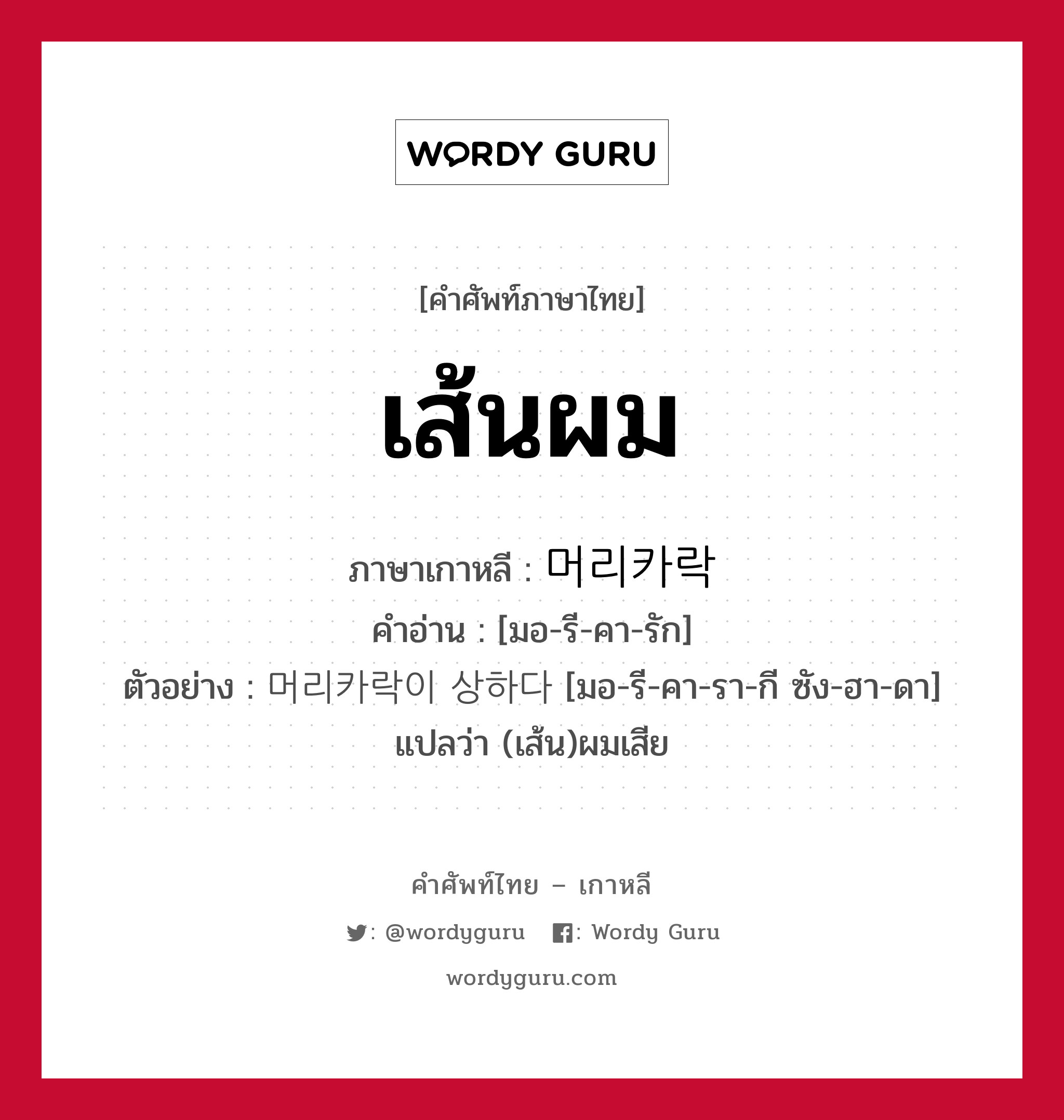 WORDY GURU

[คำศัพท์ภาษาไทย]

เส้นผม

ภาษาเกาหลี : 머리카락
คำอ่าน : [มอ-รี-คา-รัก]
ตัวอย่าง : 머리카락이 상하다 [มอ-รี-คา-รา-กี ซัง-ฮา-ดา] แปลว่า (เส้น)ผมเสีย

คำศัพท์ไทย – เกาหลี

: @wordyguru : Wordy Guru

wordyguru.com